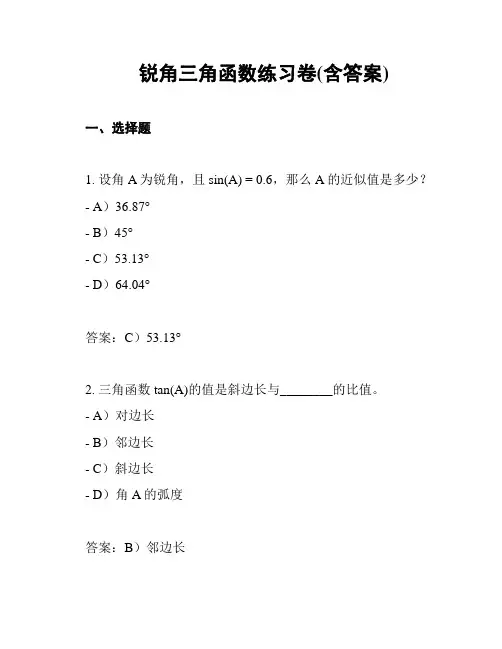 锐角三角函数练习卷(含答案)

一、选择题

1. 设角 A 为锐角，且 sin(A) = 0.6，那么 A 的近似值是多少？

- A）36.87°

- B）45°

- C）53.13°

- D）64.04°

答案：C）53.13°

2. 三角函数 tan(A)的值是斜边长与________的比值。

- A）对边长

- B）邻边长

- C）斜边长

- D）角 A 的弧度

答案：B）邻边长